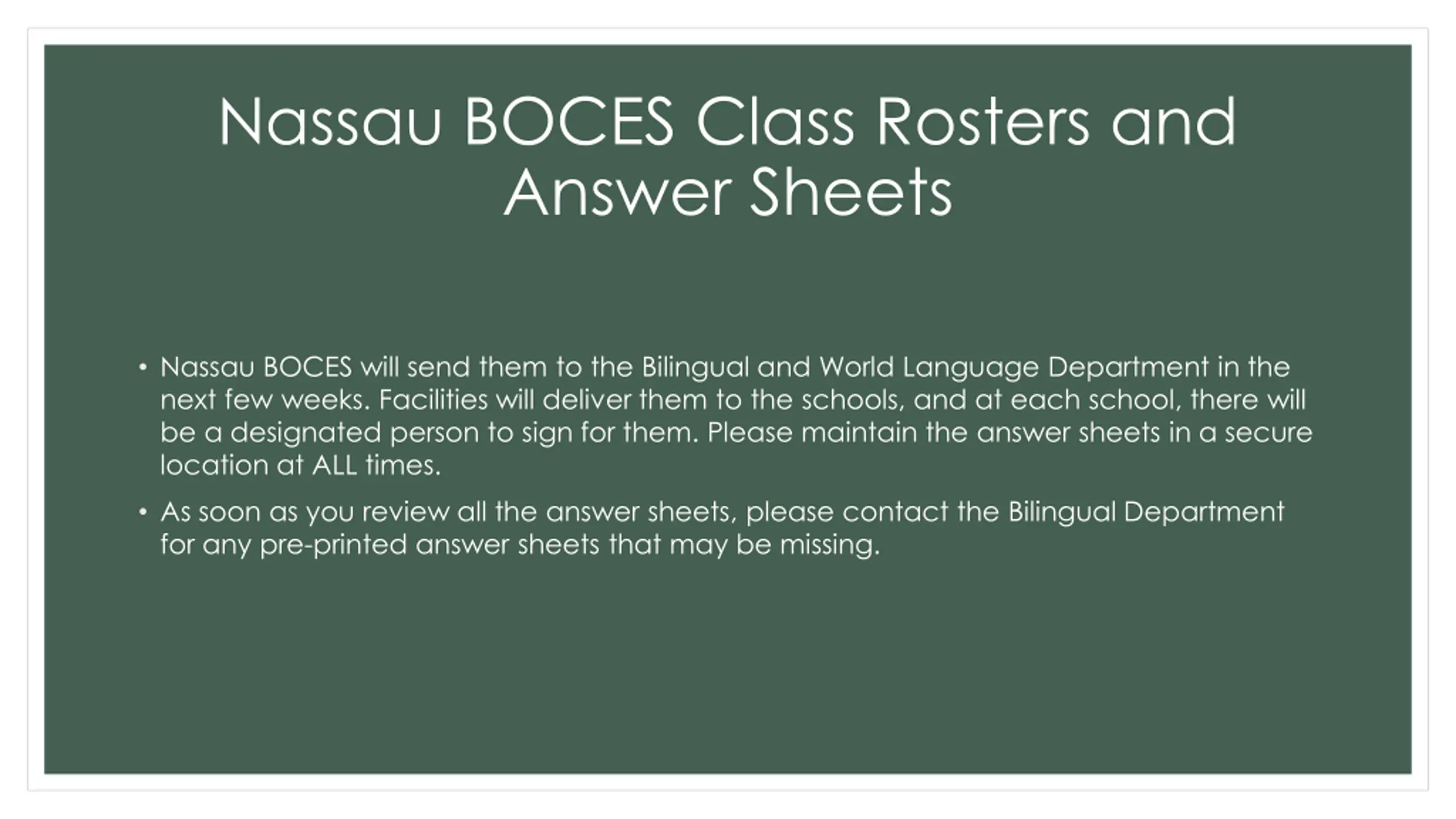 Nassau BOCES Class Rosters and Answer Sheets

• Nassau BOCES will send them to the Bilingual and World Language Department in the next few weeks. Facilities will deliver them to the schools, and at each school, there will be a designated person to sign for them. Please maintain the answer sheets in a secure location at ALL times.
• As soon as you review all the answer sheets, please contact the Bilingual Department for any pre-printed answer sheets that may be missing.